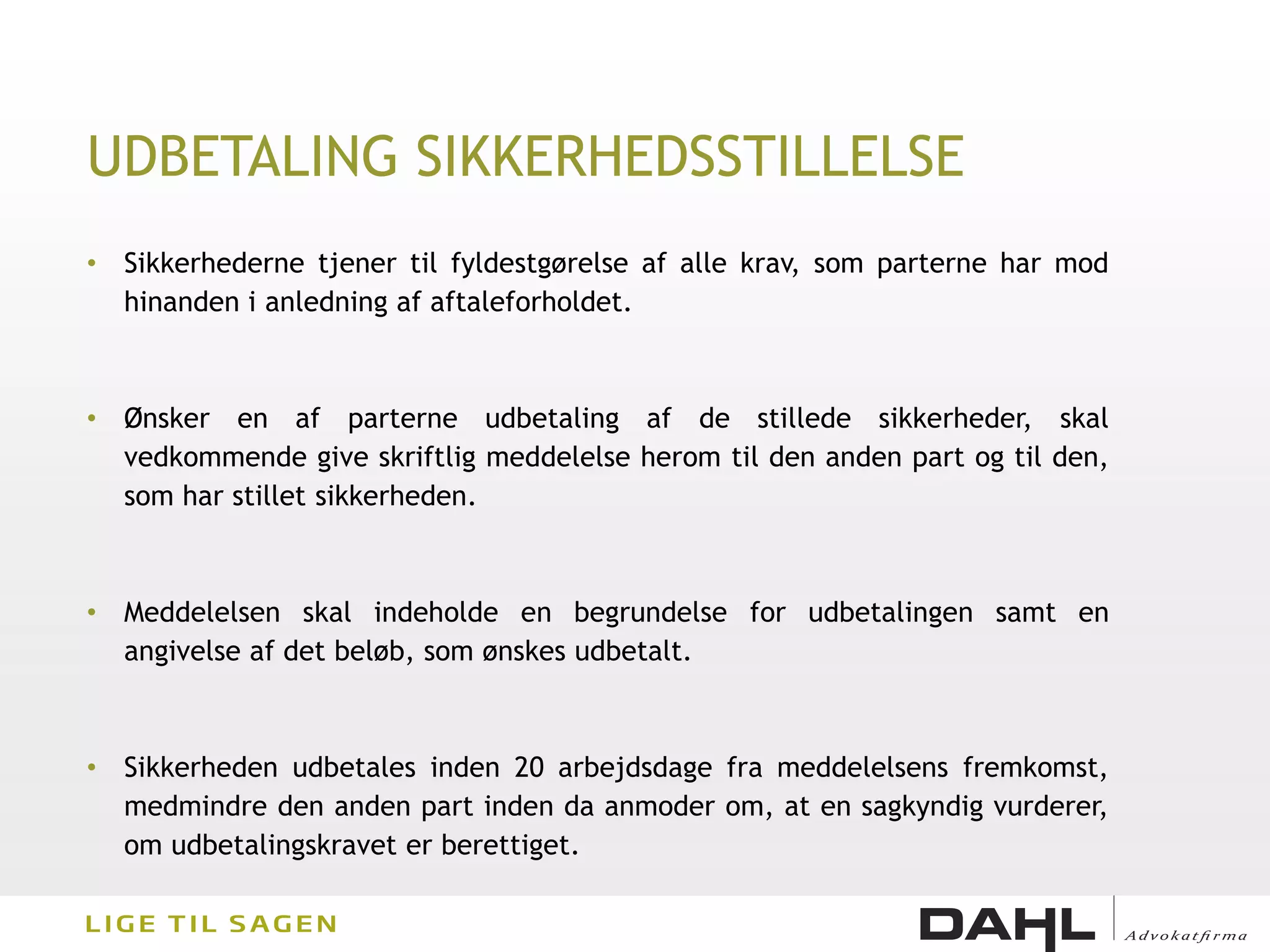 UDBETALING SIKKERHEDSSTILLELSE

• Sikkerhederne tjener til fyldestgørelse af alle krav, som parterne har mod hinanden i anledning af aftaleforholdet.

• Ønsker en af parterne udbetaling af de stillede sikkerheder, skal vedkommende give skriftlig meddelelse herom til den anden part og til den, som har stillet sikkerheden.

• Meddelelsen skal indeholde en begrundelse for udbetalingen samt en angivelse af det beløb, som ønskes udbetalt.

• Sikkerheden udbetales inden 20 arbejdsdage fra meddelelsens fremkomst, medmindre den anden part inden da anmoder om, at en sagkyndig vurderer, om udbetalingskravet er berettiget.

LIGE TIL SAGEN

DAHL Advokatfirma